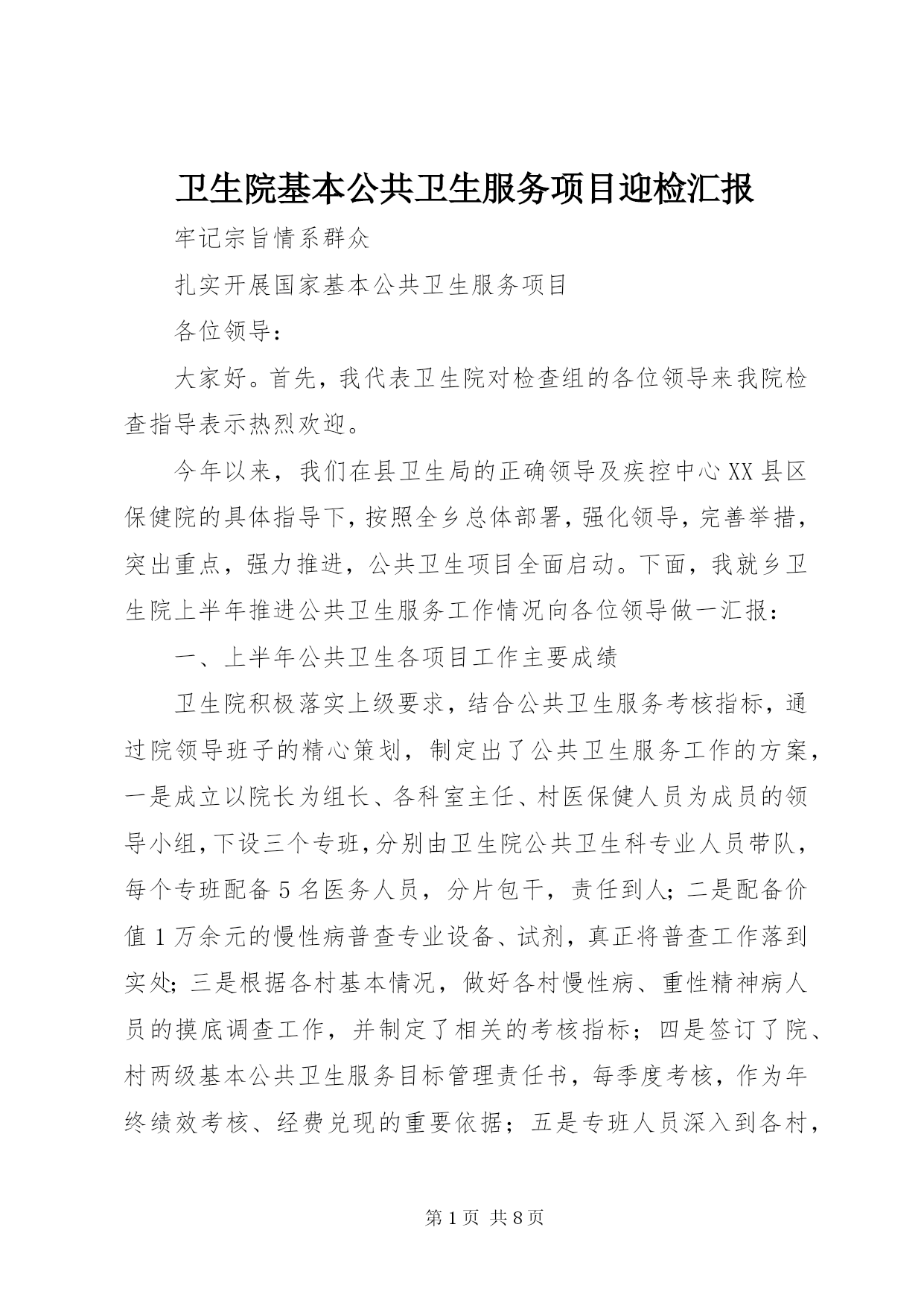 卫生院基本公共卫生服务项目迎检汇报

牢记宗旨情系群众

扎实开展国家基本公共卫生服务项目

各位领导：

大家好。首先，我代表卫生院对检查组的各位领导来我院检查指导表示热烈欢迎。

今年以来，我们在县卫生局的正确领导及疾控中心XX县区保健院的具体指导下，按照全乡总体部署，强化领导，完善举措，突出重点，强力推进，公共卫生项目全面启动。下面，我就乡卫生院上半年推进公共卫生服务工作情况向各位领导做一汇报：

一、上半年公共卫生各项目工作主要成绩

卫生院积极落实上级要求，结合公共卫生服务考核指标，通过院领导班子的精心策划，制定出了公共卫生服务工作的方案，一是成立以院长为组长、各科室主任、村医保健人员为成员的领导小组，下设三个专班，分别由卫生院公共卫生科专业人员带队，每个专班配备5名医务人员，分片包干，责任到人；二是配备价值1万余元的慢性病普查专业设备、试剂，真正将普查工作落到实处；三是根据各村基本情况，做好各村慢性病、重性精神病人员的摸底调查工作，并制定了相关的考核指标；四是签订了院、村两级基本公共卫生服务目标管理责任书，每季度考核，作为年终绩效考核、经费兑现的重要依据；五是专班人员深入到各村，

第1页 共8页